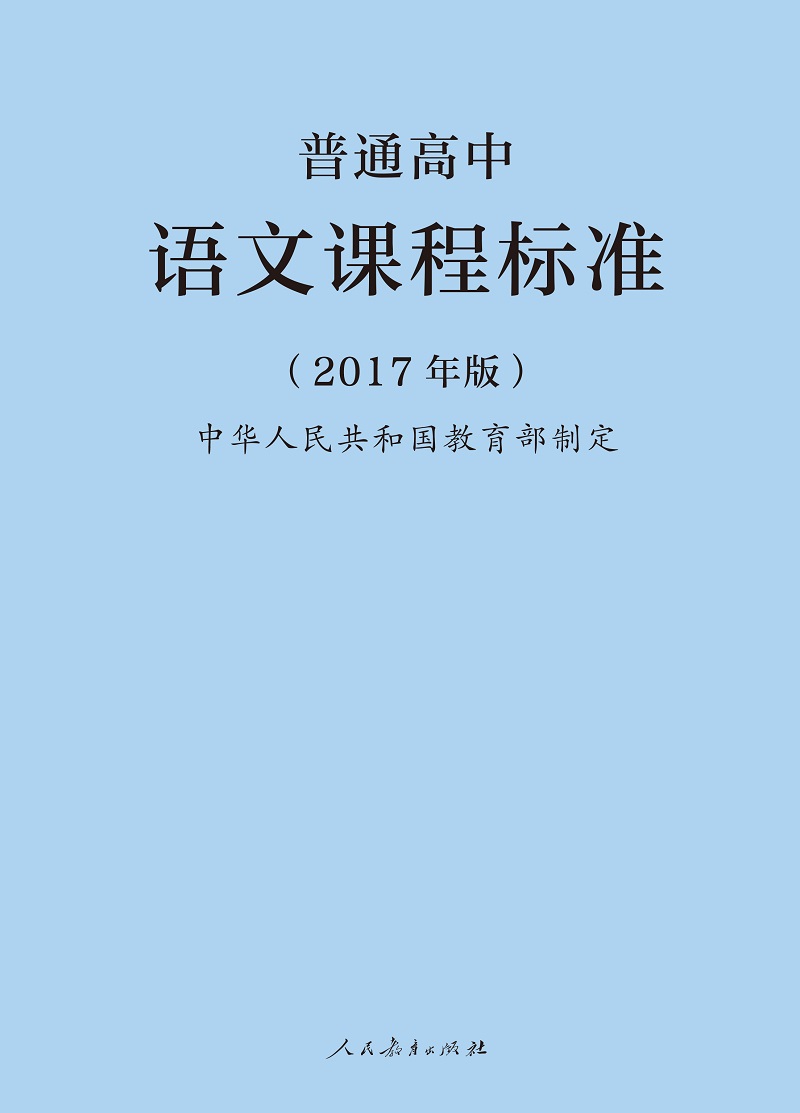 普通高中
语文课程标准
（2017年版）
中华人民共和国教育部制定

人民教育出版社